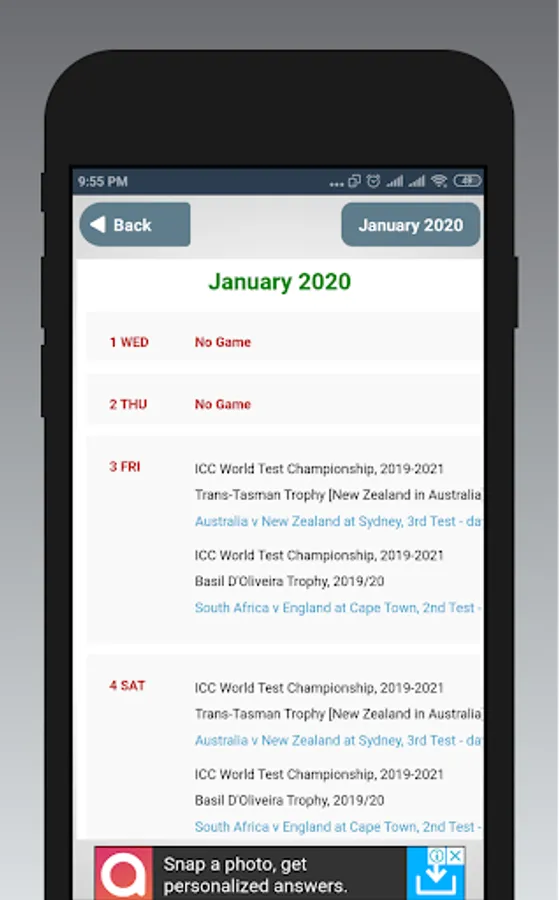 9:55 PM

Back

January 2020

January 2020

1 WED No Game

2 THU No Game

3 FRI

ICC World Test Championship, 2019-2021

Trans-Tasman Trophy [New Zealand in Australia

Australia v New Zealand at Sydney, 3rd Test - da

ICC World Test Championship, 2019-2021

Basil D'Oliveira Trophy, 2019/20

South Africa v England at Cape Town, 2nd Test -

4 SAT

ICC World Test Championship, 2019-2021

Trans-Tasman Trophy [New Zealand in Australia

Australia v New Zealand at Sydney, 3rd Test - da

ICC World Test Championship, 2019-2021

Basil D'Oliveira Trophy, 2019/20

South Africa v England at Cape Town, 2nd Test -

Snap a photo, get personalized answers.